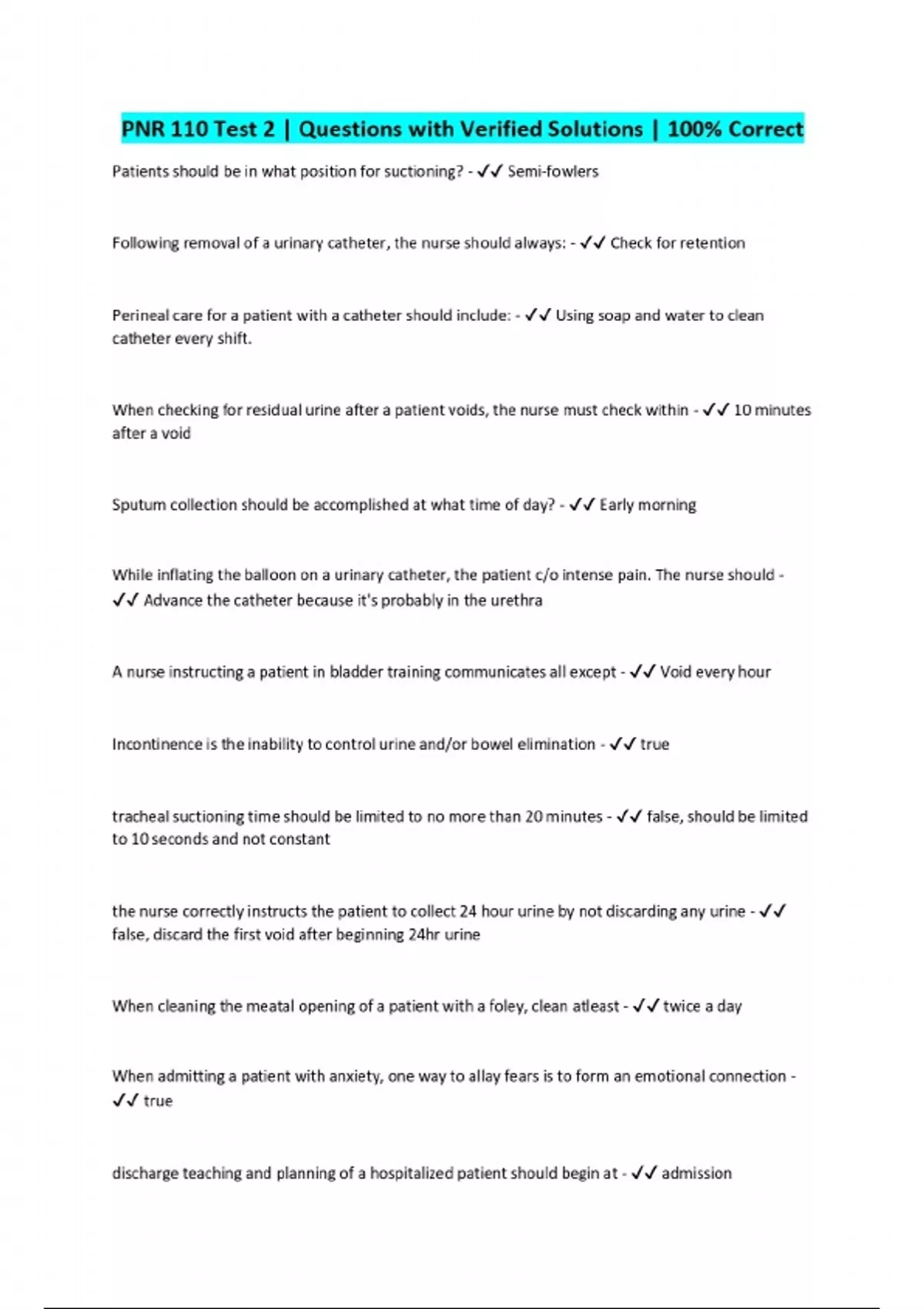 PNR 110 Test 2 | Questions with Verified Solutions | 100% Correct

Patients should be in what position for suctioning? - ✓✓ Semi-fowlers

Following removal of a urinary catheter, the nurse should always: - ✓✓ Check for retention

Perineal care for a patient with a catheter should include: - ✓✓ Using soap and water to clean catheter every shift.

When checking for residual urine after a patient voids, the nurse must check within - ✓✓ 10 minutes after a void

Sputum collection should be accomplished at what time of day? - ✓✓ Early morning

While inflating the balloon on a urinary catheter, the patient c/o intense pain. The nurse should - ✓✓ Advance the catheter because it's probably in the urethra

A nurse instructing a patient in bladder training communicates all except - ✓✓ Void every hour

Incontinence is the inability to control urine and/or bowel elimination - ✓✓ true

tracheal suctioning time should be limited to no more than 20 minutes - ✓✓ false, should be limited to 10 seconds and not constant

the nurse correctly instructs the patient to collect 24 hour urine by not discarding any urine - ✓✓ false, discard the first void after beginning 24hr urine

When cleaning the meatal opening of a patient with a foley, clean atleast - ✓✓ twice a day

When admitting a patient with anxiety, one way to allay fears is to form an emotional connection - ✓✓ true

discharge teaching and planning of a hospitalized patient should begin at - ✓✓ admission